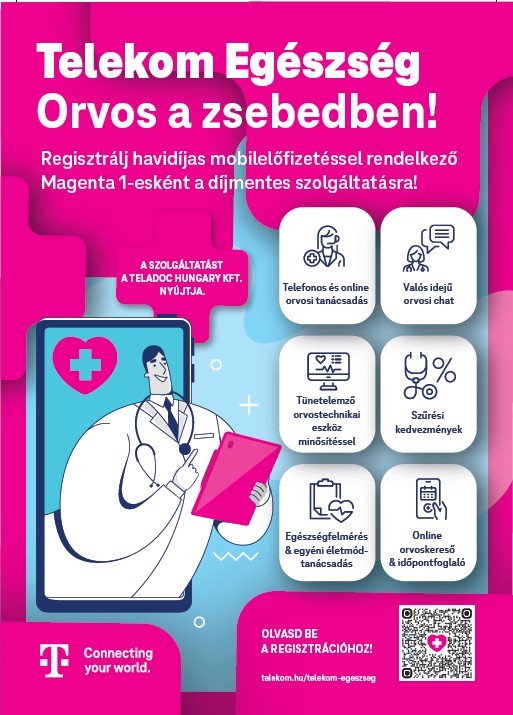 Telekom Egészség
Orvos a zsebedben!

Regisztrálj havidíjas mobilelőfizetéssel rendelkező Magenta 1-esként a díjmentes szolgáltatásra!

A SZOLGÁLTATÁST A TELADOC HUNGARY KFT. NYÚJTJA.

Telefonos és online orvosi tanácsadás

Valós idejű orvosi chat

Tünetelemző orvostechnikai eszköz minősítéssel

Szűrési kedvezmények

Egészségfelmérés & egyéni életmód-tanácsadás

Online orvoskereső & időpontfoglaló

Connecting your world.

OLVASD BE A REGISZTRÁCIÓHOZ!

telekom.hu/telekom-egeszseg